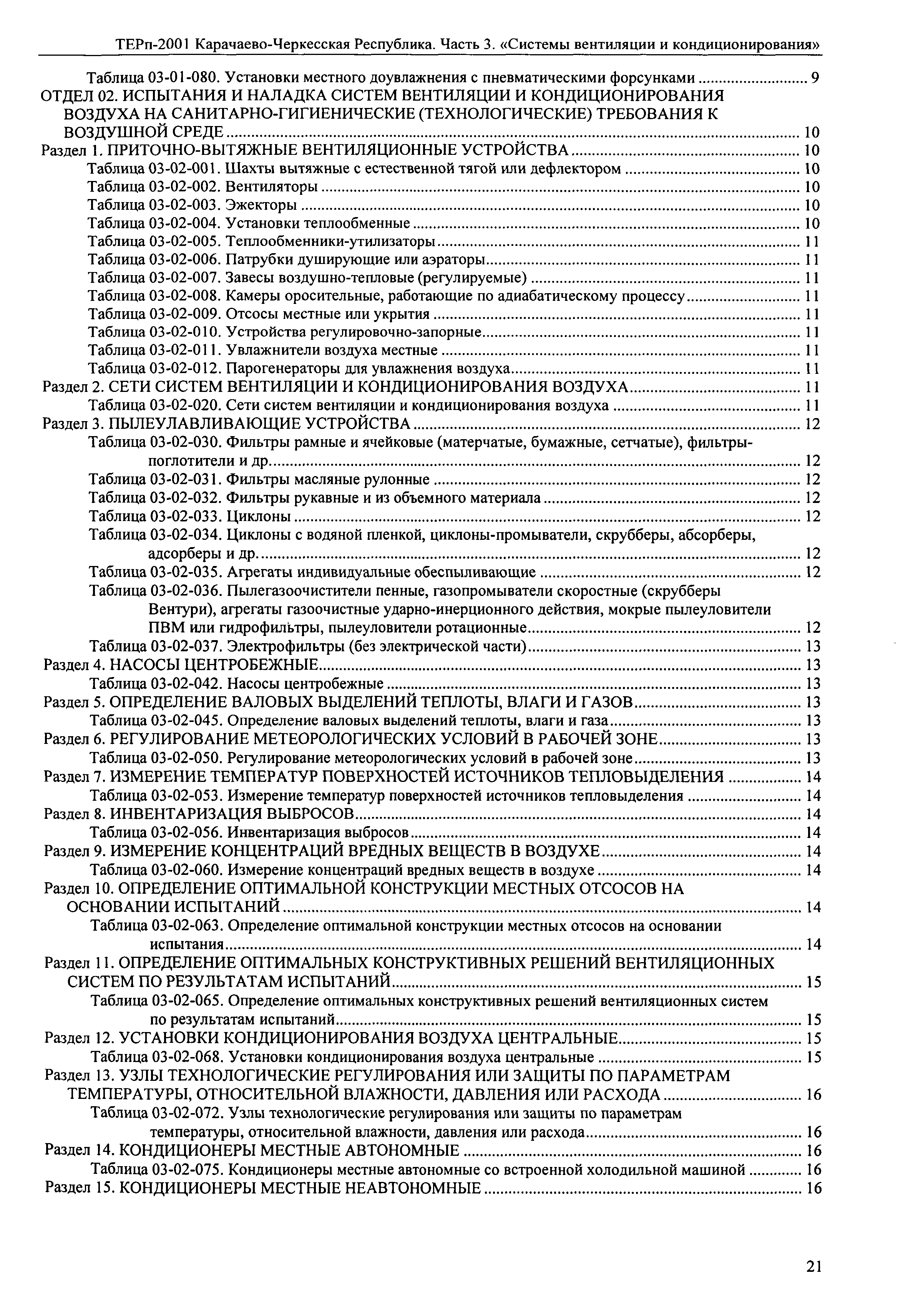 ТЕРп-2001 Карачаево-Черкесская Республика. Часть 3. «Системы вентиляции и кондиционирования»

Таблица 03-01-080. Установки местного доувлажнения с пневматическими форсунками ........................... 9
ОТДЕЛ 02. ИСПЫТАНИЯ И НАЛАДКА СИСТЕМ ВЕНТИЛЯЦИИ И КОНДИЦИОНИРОВАНИЯ ВОЗДУХА НА САНИТАРНО-ГИГИЕНИЧЕСКИЕ (ТЕХНОЛОГИЧЕСКИЕ) ТРЕБОВАНИЯ К ВОЗДУШНОЙ СРЕДЕ ........................... 10
Раздел 1. ПРИТОЧНО-ВЫТЯЖНЫЕ ВЕНТИЛЯЦИОННЫЕ УСТРОЙСТВА ........................... 10
Таблица 03-02-001. Шахты вытяжные с естественной тягой или дефлектором ........................... 10
Таблица 03-02-002. Вентиляторы ........................... 10
Таблица 03-02-003. Эжекторы ........................... 10
Таблица 03-02-004. Установки теплообменные ........................... 10
Таблица 03-02-005. Теплообменники-утилизаторы ........................... 11
Таблица 03-02-006. Патрубки душирующие или аэраторы ........................... 11
Таблица 03-02-007. Завесы воздушно-тепловые (регулируемые) ........................... 11
Таблица 03-02-008. Камеры оросительные, работающие по адиабатическому процессу ........................... 11
Таблица 03-02-009. Отсосы местные или укрытия ........................... 11
Таблица 03-02-010. Устройства регулировочно-запорные ........................... 11
Таблица 03-02-011. Увлажнители воздуха местные ........................... 11
Таблица 03-02-012. Парогенераторы для увлажнения воздуха ........................... 11
Раздел 2. СЕТИ СИСТЕМ ВЕНТИЛЯЦИИ И КОНДИЦИОНИРОВАНИЯ ВОЗДУХА ........................... 11
Таблица 03-02-020. Сети систем вентиляции и кондиционирования воздуха ........................... 11
Раздел 3. ПЫЛЕУЛАВЛИВАЮЩИЕ УСТРОЙСТВА ........................... 12
Таблица 03-02-030. Фильтры рамные и ячейковые (матерчатые, бумажные, сетчатые), фильтры-поглотители и др. ........................... 12
Таблица 03-02-031. Фильтры масляные рулонные ........................... 12
Таблица 03-02-032. Фильтры рукавные и из объемного материала ........................... 12
Таблица 03-02-033. Циклоны ........................... 12
Таблица 03-02-034. Циклоны с водяной пленкой, циклоны-промыватели, скрубберы, абсорберы, адсорберы и др. ........................... 12
Таблица 03-02-035. Агрегаты индивидуальные обеспыливающие ........................... 12
Таблица 03-02-036. Пылегазоочистители пенные, газопромыватели скоростные (скрубберы Вентури), агрегаты газоочистные ударно-инерционного действия, мокрые пылеуловители ПВМ или гидрофильтры, пылеуловители ротационные ........................... 12
Таблица 03-02-037. Электрофильтры (без электрической части) ........................... 13
Раздел 4. НАСОСЫ ЦЕНТРОБЕЖНЫЕ ........................... 13
Таблица 03-02-042. Насосы центробежные ........................... 13
Раздел 5. ОПРЕДЕЛЕНИЕ ВАЛОВЫХ ВЫДЕЛЕНИЙ ТЕПЛОТЫ, ВЛАГИ И ГАЗОВ ........................... 13
Таблица 03-02-045. Определение валовых выделений теплоты, влаги и газа ........................... 13
Раздел 6. РЕГУЛИРОВАНИЕ МЕТЕОРОЛОГИЧЕСКИХ УСЛОВИЙ В РАБОЧЕЙ ЗОНЕ ........................... 13
Таблица 03-02-050. Регулирование метеорологических условий в рабочей зоне ........................... 13
Раздел 7. ИЗМЕРЕНИЕ ТЕМПЕРАТУР ПОВЕРХНОСТЕЙ ИСТОЧНИКОВ ТЕПЛОВЫДЕЛЕНИЯ ........................... 14
Таблица 03-02-053. Измерение температур поверхностей источников тепловыделения ........................... 14
Раздел 8. ИНВЕНТАРИЗАЦИЯ ВЫБРОСОВ ........................... 14
Таблица 03-02-056. Инвентаризация выбросов ........................... 14
Раздел 9. ИЗМЕРЕНИЕ КОНЦЕНТРАЦИЙ ВРЕДНЫХ ВЕЩЕСТВ В ВОЗДУХЕ ........................... 14
Таблица 03-02-060. Измерение концентраций вредных веществ в воздухе ........................... 14
Раздел 10. ОПРЕДЕЛЕНИЕ ОПТИМАЛЬНОЙ КОНСТРУКЦИИ МЕСТНЫХ ОТСОСОВ НА ОСНОВАНИИ ИСПЫТАНИЙ ........................... 14
Таблица 03-02-063. Определение оптимальной конструкции местных отсосов на основании испытания ........................... 14
Раздел 11. ОПРЕДЕЛЕНИЕ ОПТИМАЛЬНЫХ КОНСТРУКТИВНЫХ РЕШЕНИЙ ВЕНТИЛЯЦИОННЫХ СИСТЕМ ПО РЕЗУЛЬТАТАМ ИСПЫТАНИЙ ........................... 15
Таблица 03-02-065. Определение оптимальных конструктивных решений вентиляционных систем по результатам испытаний ........................... 15
Раздел 12. УСТАНОВКИ КОНДИЦИОНИРОВАНИЯ ВОЗДУХА ЦЕНТРАЛЬНЫЕ ........................... 15
Таблица 03-02-068. Установки кондиционирования воздуха центральные ........................... 15
Раздел 13. УЗЛЫ ТЕХНОЛОГИЧЕСКИЕ РЕГУЛИРОВАНИЯ ИЛИ ЗАЩИТЫ ПО ПАРАМЕТРАМ ТЕМПЕРАТУРЫ, ОТНОСИТЕЛЬНОЙ ВЛАЖНОСТИ, ДАВЛЕНИЯ ИЛИ РАСХОДА ........................... 16
Таблица 03-02-072. Узлы технологические регулирования или защиты по параметрам температуры, относительной влажности, давления или расхода ........................... 16
Раздел 14. КОНДИЦИОНЕРЫ МЕСТНЫЕ АВТОНОМНЫЕ ........................... 16
Таблица 03-02-075. Кондиционеры местные автономные со встроенной холодильной машиной ........................... 16
Раздел 15. КОНДИЦИОНЕРЫ МЕСТНЫЕ НЕАВТОНОМНЫЕ ........................... 16

21